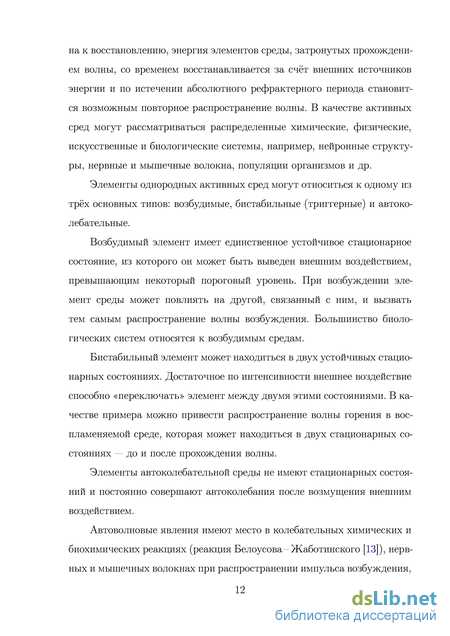 на к восстановлению, энергия элементов среды, затронутых прохождением волны, со временем восстанавливается за счёт внешних источников энергии и по истечении абсолютного рефрактерного периода становится возможным повторное распространение волны. В качестве активных сред могут рассматриваться распределенные химические, физические, искусственные и биологические системы, например, нейронные структуры, нервные и мышечные волокна, популяции организмов и др.

Элементы однородных активных сред могут относиться к одному из трёх основных типов: возбудимые, бистабильные (триггерные) и автоколебательные.

Возбудимый элемент имеет единственное устойчивое стационарное состояние, из которого он может быть выведен внешним воздействием, превышающим некоторый пороговый уровень. При возбуждении элемент среды может повлиять на другой, связанный с ним, и вызвать тем самым распространение волны возбуждения. Большинство биологических систем относятся к возбудимым средам.

Бистабильный элемент может находиться в двух устойчивых стационарных состояниях. Достаточное по интенсивности внешнее воздействие способно «переключать» элемент между двумя этими состояниями. В качестве примера можно привести распространение волны горения в воспламеняемой среде, которая может находиться в двух стационарных состояниях — до и после прохождения волны.

Элементы автоколебательной среды не имеют стационарных состояний и постоянно совершают автоколебания после возмущения внешним воздействием.

Автоволновые явления имеют место в колебательных химических и биохимических реакциях (реакция Белоусова – Жаботинского [13]), нервных и мышечных волокнах при распространении импульса возбуждения,

12

dsLib.net
библиотека диссертаций